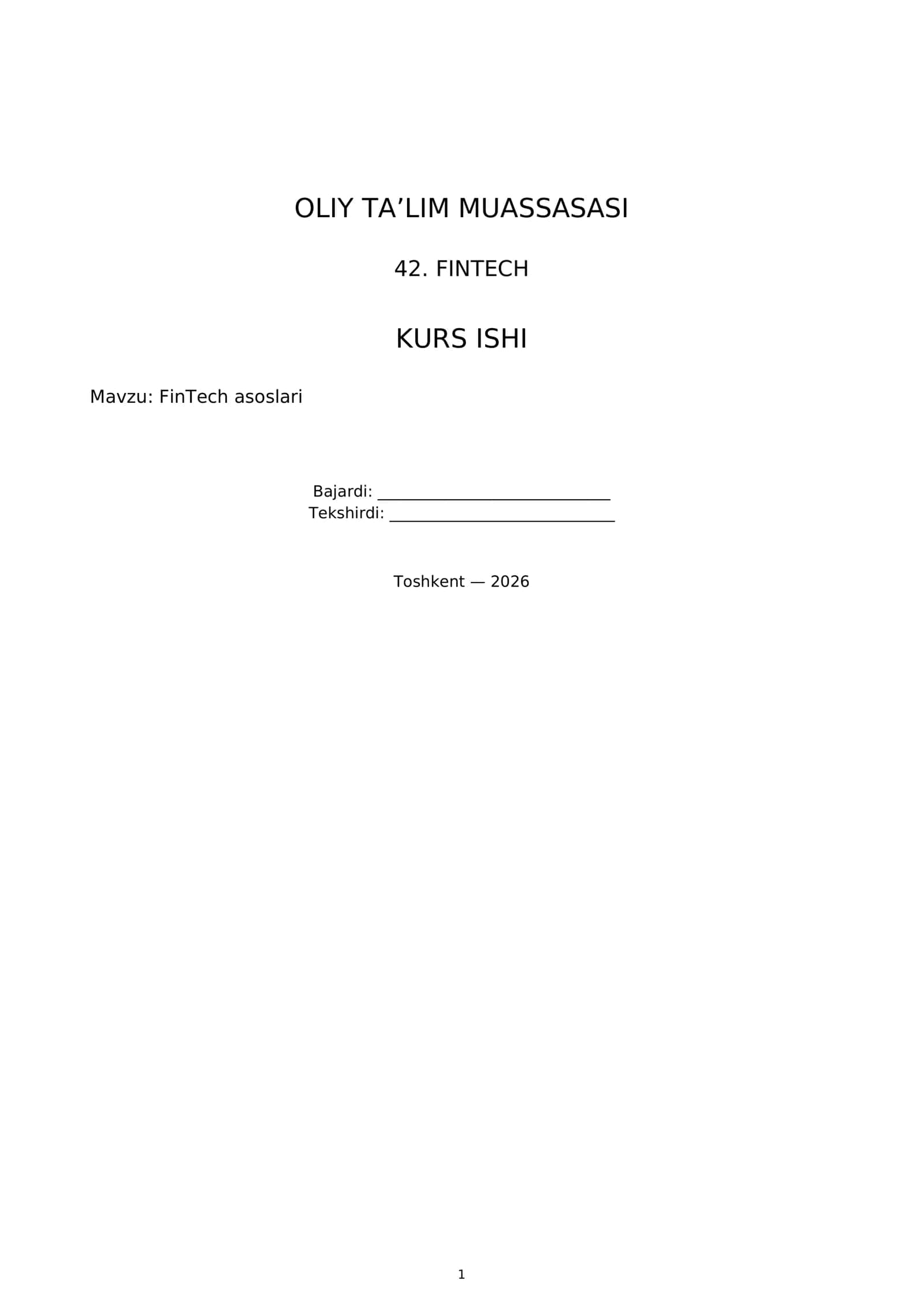 OLIY TA'LIM MUASSASASI

42. FINTECH

KURS ISHI

Mavzu: FinTech asoslari

Bajardi: ____
Tekshirdi: ____

Toshkent — 2026

1